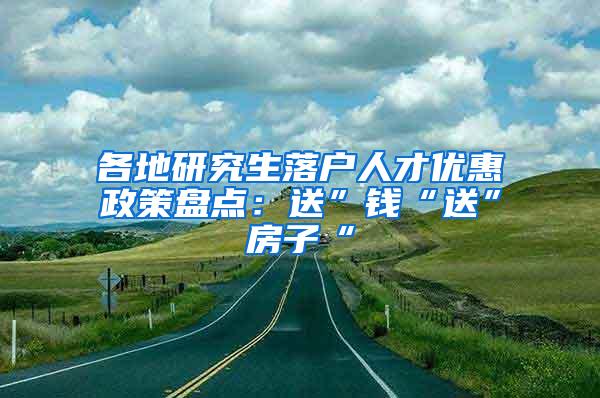 各地研究生落户人才优惠政策盘点：送”钱“送”房子“